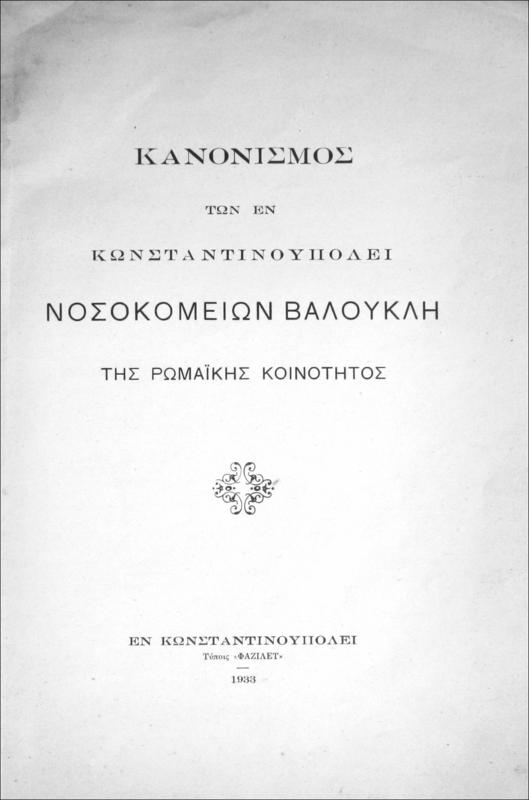 ΚΑΝΟΝΙΣΜΟΣ

ΤΩΝ ΕΝ

ΚΩΝΣΤΑΝΤΙΝΟΥΠΟΛΕΙ

ΝΟΣΟΚΟΜΕΙΩΝ ΒΑΛΟΥΚΛΗ

ΤΗΣ ΡΩΜΑΪΚΗΣ ΚΟΙΝΟΤΗΤΟΣ

ΕΝ ΚΩΝΣΤΑΝΤΙΝΟΥΠΟΛΕΙ
Τύποις «ΦΑΖΙΛΕΤ»
1933